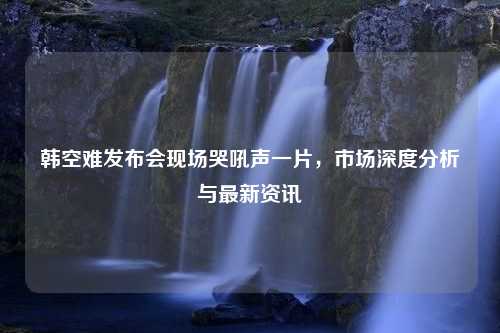 韩空难发布会现场哭吼声一片，市场深度分析与最新资讯